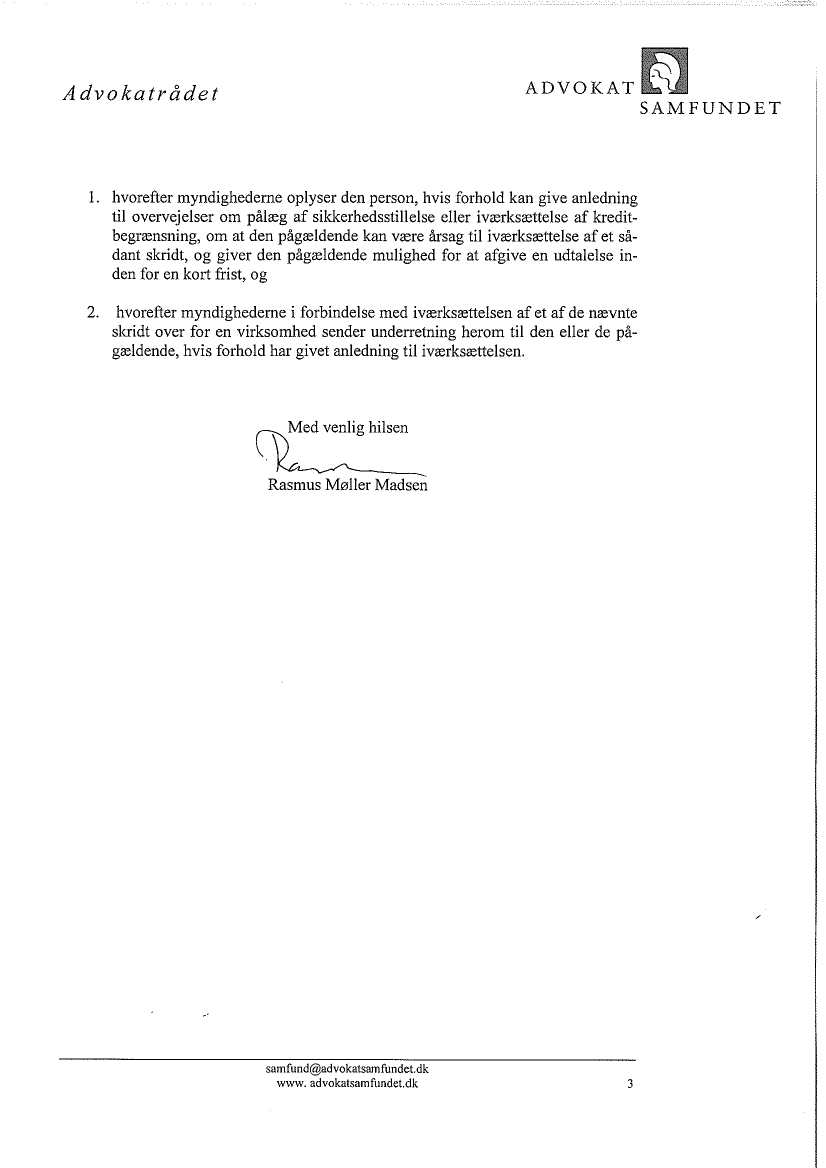 Advokatrådet

ADVOKAT SAMFUNDET

1. hvorefter myndighederne oplyser den person, hvis forhold kan give anledning til overvejelser om pålæg af sikkerhedsstillelse eller iværksættelse af kreditbegrænsning, om at den pågældende kan være årsag til iværksættelse af et sådant skridt, og giver den pågældende mulighed for at afgive en udtalelse inden for en kort frist, og

2. hvorefter myndighederne i forbindelse med iværksættelsen af et af de nævnte skridt over for en virksomhed sender underretning herom til den eller de pågældende, hvis forhold har givet anledning til iværksættelsen.

Med venlig hilsen

Rasmus Møller Madsen

samfund@advokatsamfundet.dk
www. advokatsamfundet.dk

3